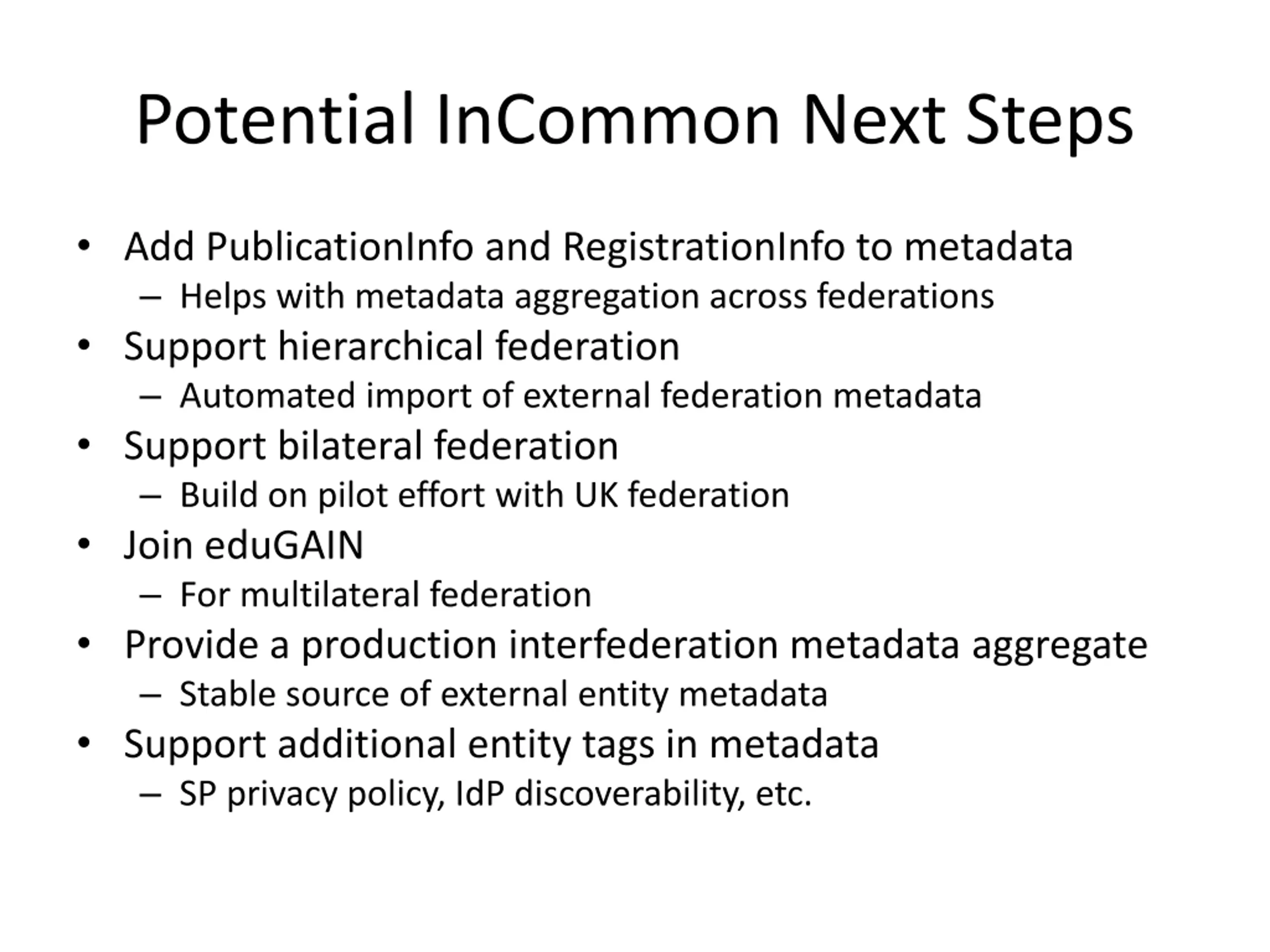 Potential InCommon Next Steps

• Add PublicationInfo and RegistrationInfo to metadata
  – Helps with metadata aggregation across federations
• Support hierarchical federation
  – Automated import of external federation metadata
• Support bilateral federation
  – Build on pilot effort with UK federation
• Join eduGAIN
  – For multilateral federation
• Provide a production interfederation metadata aggregate
  – Stable source of external entity metadata
• Support additional entity tags in metadata
  – SP privacy policy, IdP discoverability, etc.